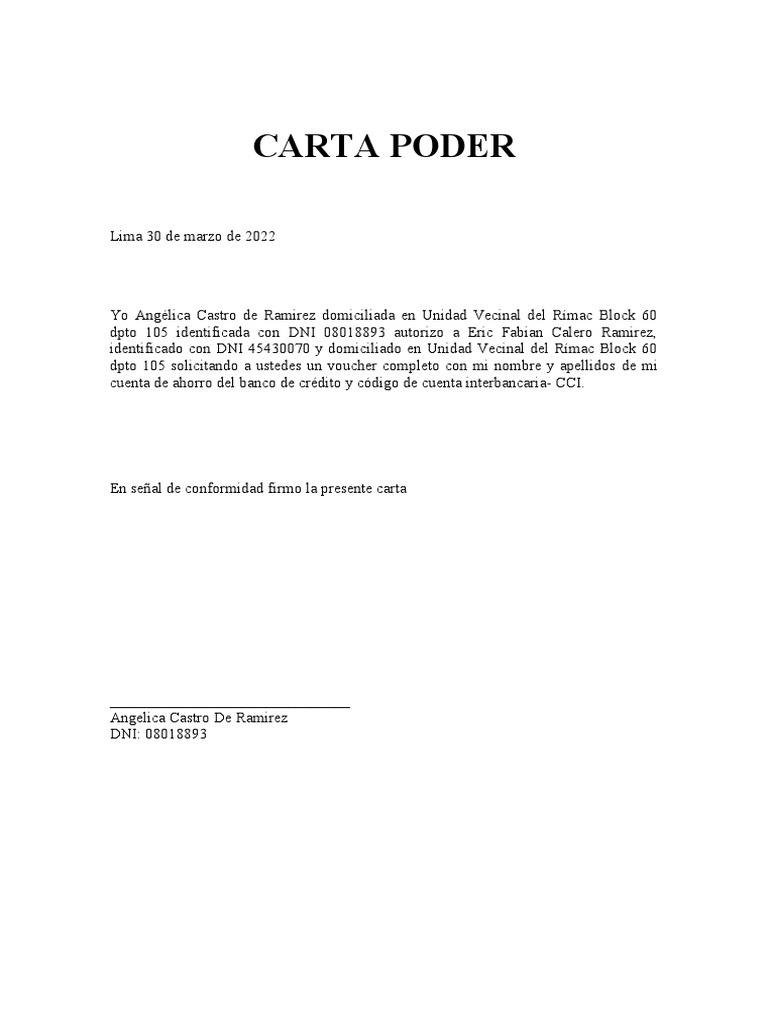 CARTA PODER

Lima 30 de marzo de 2022

Yo Angélica Castro de Ramirez domiciliada en Unidad Vecinal del Rímac Block 60 dpto 105 identificada con DNI 08018893 autorizo a Eric Fabian Calero Ramirez, identificado con DNI 45430070 y domiciliado en Unidad Vecinal del Rímac Block 60 dpto 105 solicitando a ustedes un voucher completo con mi nombre y apellidos de mi cuenta de ahorro del banco de crédito y código de cuenta interbancaria- CCI.

En señal de conformidad firmo la presente carta

Angelica Castro De Ramirez
DNI: 08018893